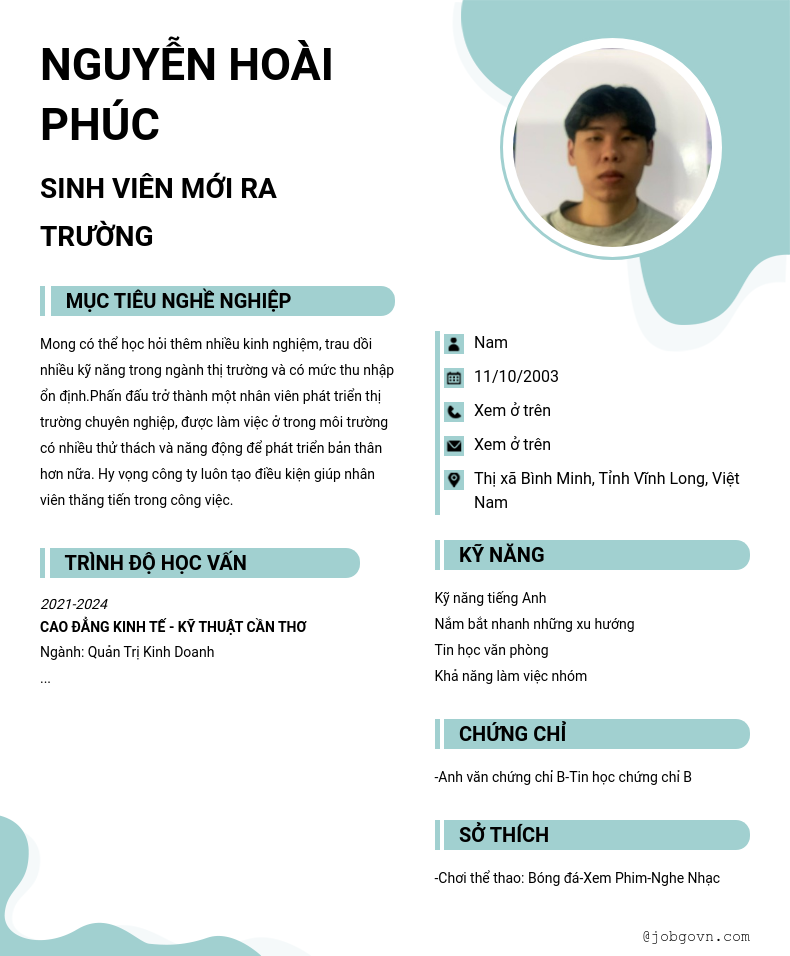 NGUYỄN HOÀI PHÚC

SINH VIÊN MỚI RA TRƯỜNG

MỤC TIÊU NGHỀ NGHIỆP

Mong có thể học hỏi thêm nhiều kinh nghiệm, trau dồi nhiều kỹ năng trong ngành thị trường và có mức thu nhập ổn định.Phấn đấu trở thành một nhân viên phát triển thị trường chuyên nghiệp, được làm việc ở trong môi trường có nhiều thử thách và năng động để phát triển bản thân hơn nữa. Hy vọng công ty luôn tạo điều kiện giúp nhân viên thăng tiến trong công việc.

TRÌNH ĐỘ HỌC VẤN

2021-2024
CAO ĐẲNG KINH TẾ - KỸ THUẬT CẦN THƠ
Ngành: Quản Trị Kinh Doanh
...

Nam
11/10/2003
Xem ở trên
Xem ở trên
Thị xã Bình Minh, Tỉnh Vĩnh Long, Việt Nam

KỸ NĂNG

Kỹ năng tiếng Anh
Nắm bắt nhanh những xu hướng
Tin học văn phòng
Khả năng làm việc nhóm

CHỨNG CHỈ

-Anh văn chứng chỉ B-Tin học chứng chỉ B

SỞ THÍCH

-Chơi thể thao: Bóng đá-Xem Phim-Nghe Nhạc

@jobgovn.com